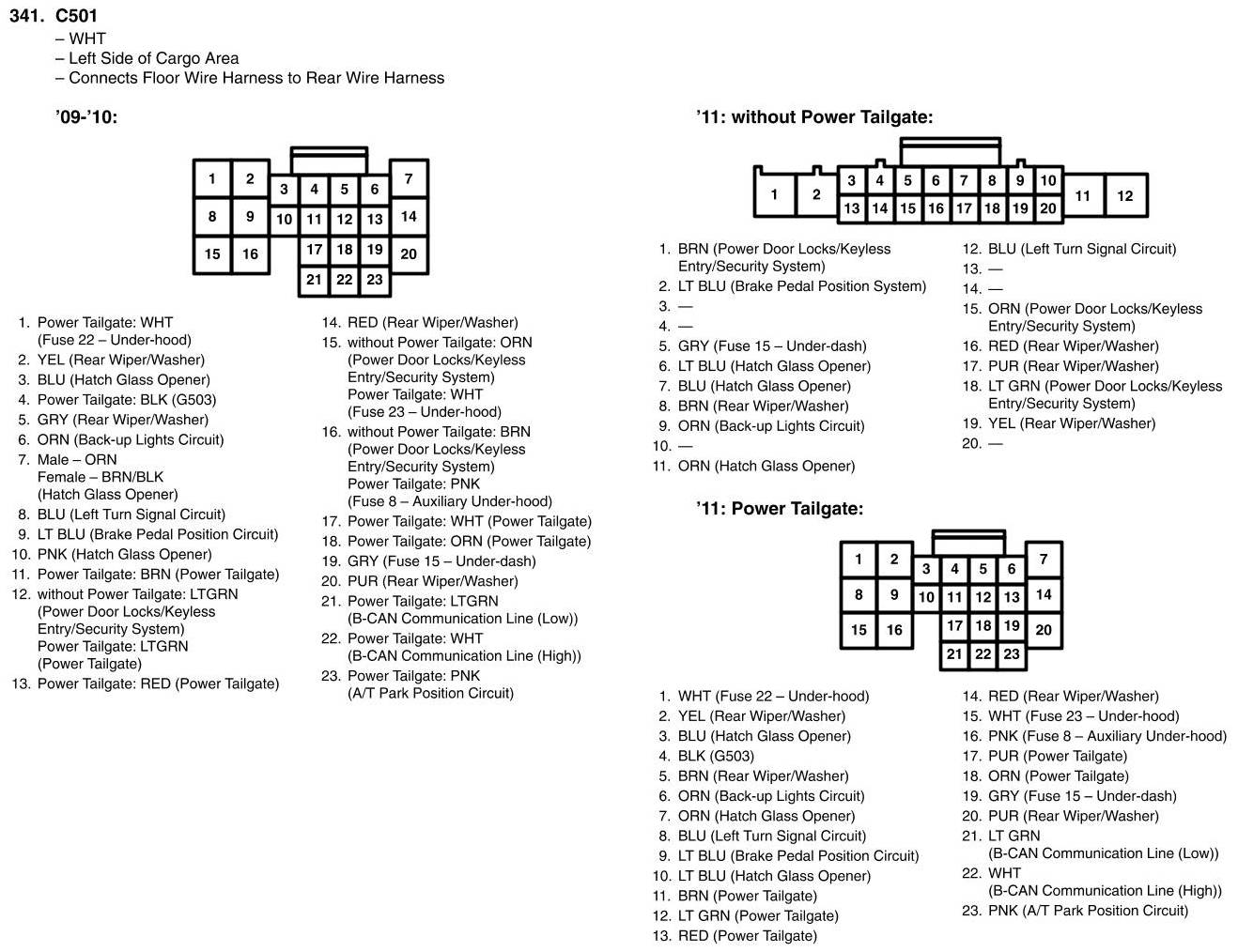 341. C501
– WHT
– Left Side of Cargo Area
– Connects Floor Wire Harness to Rear Wire Harness

'09-'10:

1 2 3 4 5 6 7
8 9 10 11 12 13 14
15 16 17 18 19 20
21 22 23

1. Power Tailgate: WHT (Fuse 22 – Under-hood)
2. YEL (Rear Wiper/Washer)
3. BLU (Hatch Glass Opener)
4. Power Tailgate: BLK (G503)
5. GRY (Rear Wiper/Washer)
6. ORN (Back-up Lights Circuit)
7. Male – ORN
Female – BRN/BLK
(Hatch Glass Opener)
8. BLU (Left Turn Signal Circuit)
9. LT BLU (Brake Pedal Position Circuit)
10. PNK (Hatch Glass Opener)
11. Power Tailgate: BRN (Power Tailgate)
12. without Power Tailgate: LTGRN (Power Door Locks/Keyless Entry/Security System)
Power Tailgate: LTGRN (Power Tailgate)
13. Power Tailgate: RED (Power Tailgate)

14. RED (Rear Wiper/Washer)
15. without Power Tailgate: ORN (Power Door Locks/Keyless Entry/Security System)
Power Tailgate: WHT (Fuse 23 – Under-hood)
16. without Power Tailgate: BRN (Power Door Locks/Keyless Entry/Security System)
Power Tailgate: PNK (Fuse 8 – Auxiliary Under-hood)
17. Power Tailgate: WHT (Power Tailgate)
18. Power Tailgate: ORN (Power Tailgate)
19. GRY (Fuse 15 – Under-dash)
20. PUR (Rear Wiper/Washer)
21. Power Tailgate: LTGRN (B-CAN Communication Line (Low))
22. Power Tailgate: WHT (B-CAN Communication Line (High))
23. Power Tailgate: PNK (A/T Park Position Circuit)

'11: without Power Tailgate:

1 2 3 4 5 6 7 8 9 10 11 12
13 14 15 16 17 18 19 20

1. BRN (Power Door Locks/Keyless Entry/Security System)
2. LT BLU (Brake Pedal Position System)
3. —
4. —
5. GRY (Fuse 15 – Under-dash)
6. LT BLU (Hatch Glass Opener)
7. BLU (Hatch Glass Opener)
8. BRN (Rear Wiper/Washer)
9. ORN (Back-up Lights Circuit)
10. —
11. ORN (Hatch Glass Opener)

12. BLU (Left Turn Signal Circuit)
13. —
14. —
15. ORN (Power Door Locks/Keyless Entry/Security System)
16. RED (Rear Wiper/Washer)
17. PUR (Rear Wiper/Washer)
18. LT GRN (Power Door Locks/Keyless Entry/Security System)
19. YEL (Rear Wiper/Washer)
20. —

'11: Power Tailgate:

1 2 3 4 5 6 7
8 9 10 11 12 13 14
15 16 17 18 19 20
21 22 23

1. WHT (Fuse 22 – Under-hood)
2. YEL (Rear Wiper/Washer)
3. BLU (Hatch Glass Opener)
4. BLK (G503)
5. BRN (Rear Wiper/Washer)
6. ORN (Back-up Lights Circuit)
7. ORN (Hatch Glass Opener)
8. BLU (Left Turn Signal Circuit)
9. LT BLU (Brake Pedal Position Circuit)
10. LT BLU (Hatch Glass Opener)
11. BRN (Power Tailgate)
12. LT GRN (Power Tailgate)
13. RED (Power Tailgate)

14. RED (Rear Wiper/Washer)
15. WHT (Fuse 23 – Under-hood)
16. PNK (Fuse 8 – Auxiliary Under-hood)
17. PUR (Power Tailgate)
18. ORN (Power Tailgate)
19. GRY (Fuse 15 – Under-dash)
20. PUR (Rear Wiper/Washer)
21. LT GRN (B-CAN Communication Line (Low))
22. WHT (B-CAN Communication Line (High))
23. PNK (A/T Park Position Circuit)